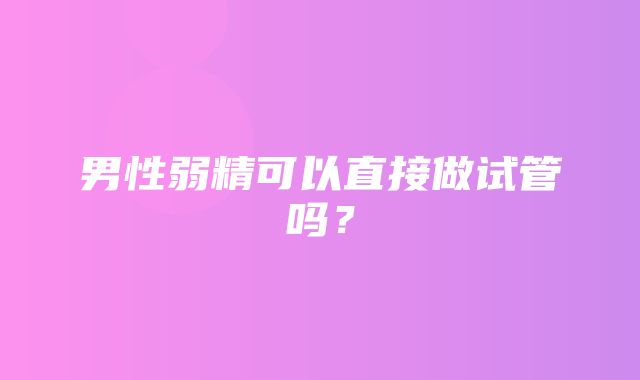 男性弱精可以直接做试管吗？